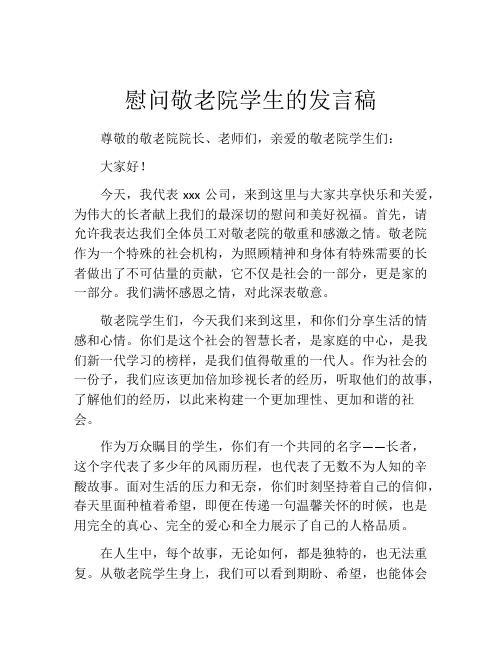 慰问敬老院学生的发言稿

尊敬的敬老院院长、老师们，亲爱的敬老院学生们：

大家好！

今天，我代表 xxx 公司，来到这里与大家共享快乐和关爱，为伟大的长者献上我们的最深切的慰问和美好祝福。首先，请允许我表达我们全体员工对敬老院的敬重和感激之情。敬老院作为一个特殊的社会机构，为照顾精神和身体有特殊需要的长者做出了不可估量的贡献，它不仅是社会的一部分，更是家的一部分。我们满怀感恩之情，对此深表敬意。

敬老院学生们，今天我们来到这里，和你们分享生活的情感和心情。你们是这个社会的智慧长者，是家庭的中心，是我们新一代学习的榜样，是我们值得敬重的一代人。作为社会的一份子，我们应该更加倍加珍视长者的经历，听取他们的故事，了解他们的经历，以此来构建一个更加理性、更加和谐的社会。

作为万众瞩目的学生，你们有一个共同的名字——长者，这个字代表了多少年的风雨历程，也代表了无数不为人知的辛酸故事。面对生活的压力和无奈，你们时刻坚持着自己的信仰，春天里面种植着希望，即便在传递一句温馨关怀的时候，也是用完全的真心、完全的爱心和全力展示了自己的人格品质。

在人生中，每个故事，无论如何，都是独特的，也无法重复。从敬老院学生身上，我们可以看到期盼、希望，也能体会